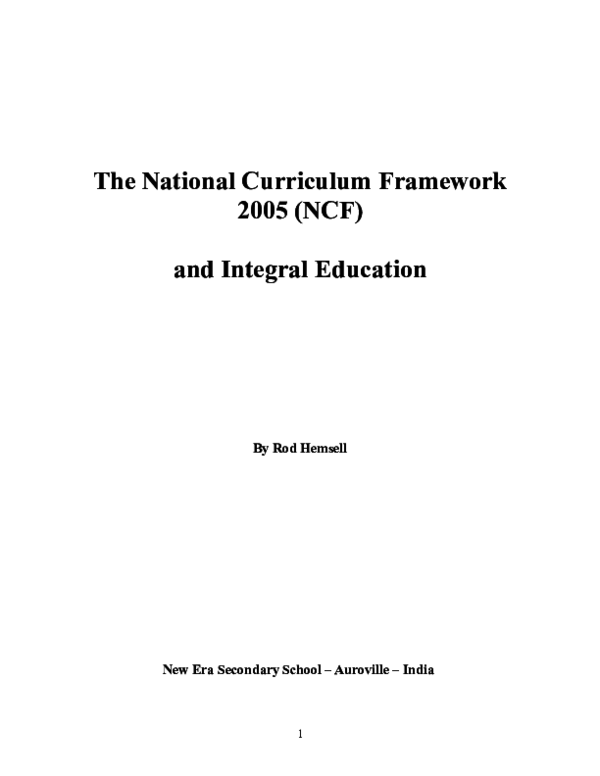 The National Curriculum Framework
2005 (NCF)

and Integral Education

By Rod Hemsell

New Era Secondary School – Auroville – India

1